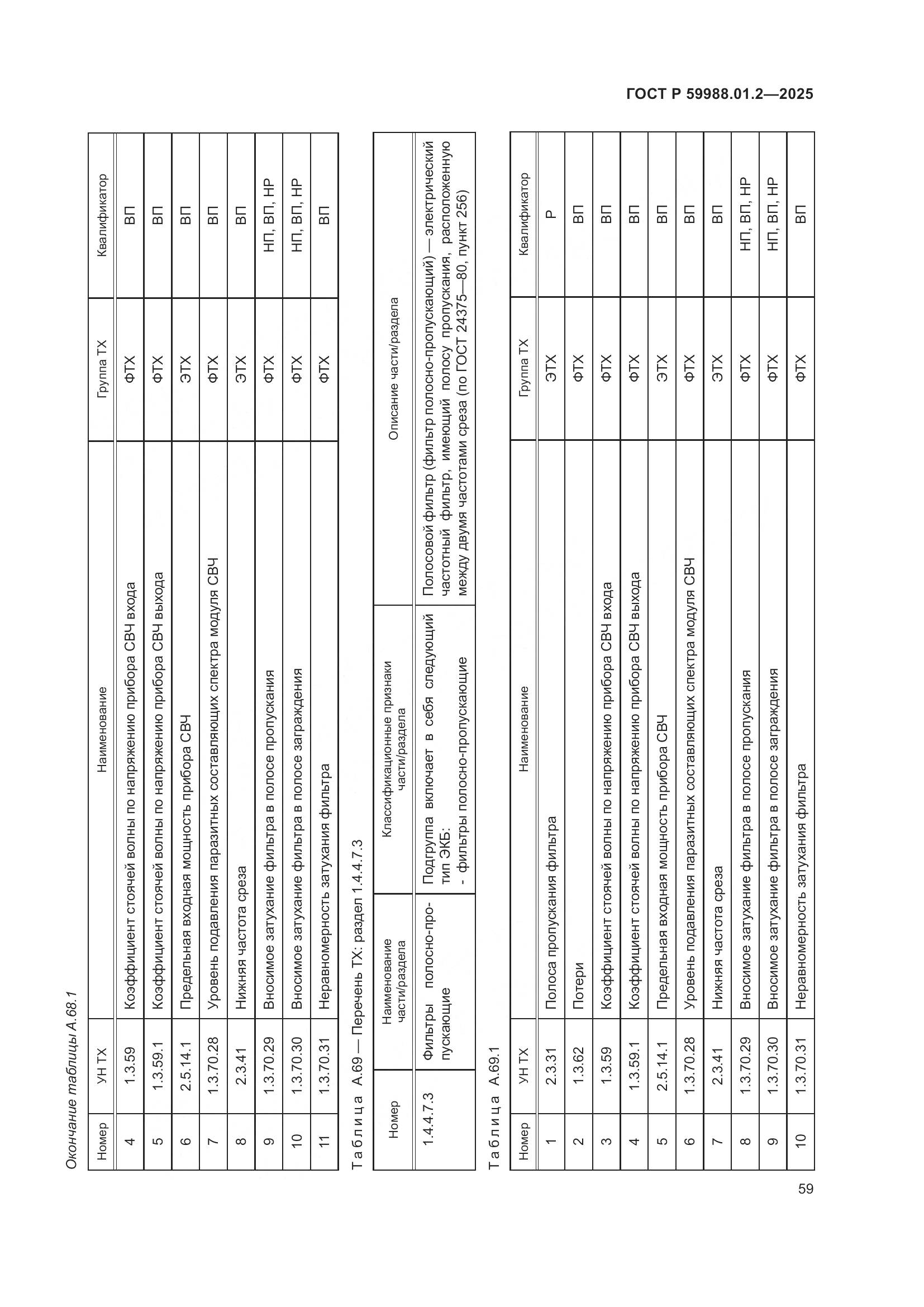 ГОСТ Р 59988.01.2—2025

Окончание таблицы А.68.1

| Номер | УН ТХ | Наименование | Группа ТХ | Квалификатор |
|---|---|---|---|---|
| 4 | 1.3.59 | Коэффициент стоячей волны по напряжению прибора СВЧ входа | ФТХ | ВП |
| 5 | 1.3.59.1 | Коэффициент стоячей волны по напряжению прибора СВЧ выхода | ФТХ | ВП |
| 6 | 2.5.14.1 | Предельная входная мощность прибора СВЧ | ЭТХ | ВП |
| 7 | 1.3.70.28 | Уровень подавления паразитных составляющих спектра модуля СВЧ | ФТХ | ВП |
| 8 | 2.3.41 | Нижняя частота среза | ЭТХ | ВП |
| 9 | 1.3.70.29 | Вносимое затухание фильтра в полосе пропускания | ФТХ | НП, ВП, НР |
| 10 | 1.3.70.30 | Вносимое затухание фильтра в полосе заграждения | ФТХ | НП, ВП, НР |
| 11 | 1.3.70.31 | Неравномерность затухания фильтра | ФТХ | ВП |

Таблица А.69 — Перечень ТХ: раздел 1.4.4.7.3

| Номер | Наименование части/раздела | Классификационные признаки части/раздела | Описание части/раздела |
|---|---|---|---|
| 1.4.4.7.3 | Фильтры полосно-пропускающие | Подгруппа включает в себя следующий тип ЭКБ: - фильтры полосно-пропускающие | Полосовой фильтр (фильтр полосно-пропускающий) — электрический частотный фильтр, имеющий полосу пропускания, расположенную между двумя частотами среза (по ГОСТ 24375—80, пункт 256) |

Таблица А.69.1

| Номер | УН ТХ | Наименование | Группа ТХ | Квалификатор |
|---|---|---|---|---|
| 1 | 2.3.31 | Полоса пропускания фильтра | ЭТХ | Р |
| 2 | 1.3.62 | Потери | ФТХ | ВП |
| 3 | 1.3.59 | Коэффициент стоячей волны по напряжению прибора СВЧ входа | ФТХ | ВП |
| 4 | 1.3.59.1 | Коэффициент стоячей волны по напряжению прибора СВЧ выхода | ФТХ | ВП |
| 5 | 2.5.14.1 | Предельная входная мощность прибора СВЧ | ЭТХ | ВП |
| 6 | 1.3.70.28 | Уровень подавления паразитных составляющих спектра модуля СВЧ | ФТХ | ВП |
| 7 | 2.3.41 | Нижняя частота среза | ЭТХ | ВП |
| 8 | 1.3.70.29 | Вносимое затухание фильтра в полосе пропускания | ФТХ | НП, ВП, НР |
| 9 | 1.3.70.30 | Вносимое затухание фильтра в полосе заграждения | ФТХ | НП, ВП, НР |
| 10 | 1.3.70.31 | Неравномерность затухания фильтра | ФТХ | ВП |

59